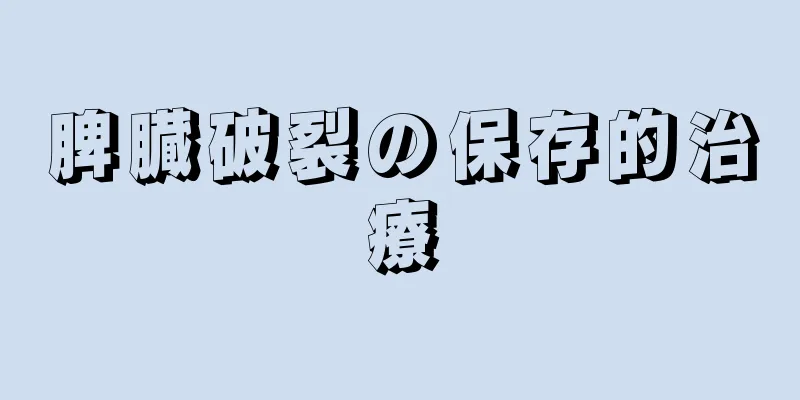 脾臓破裂の保存的治療